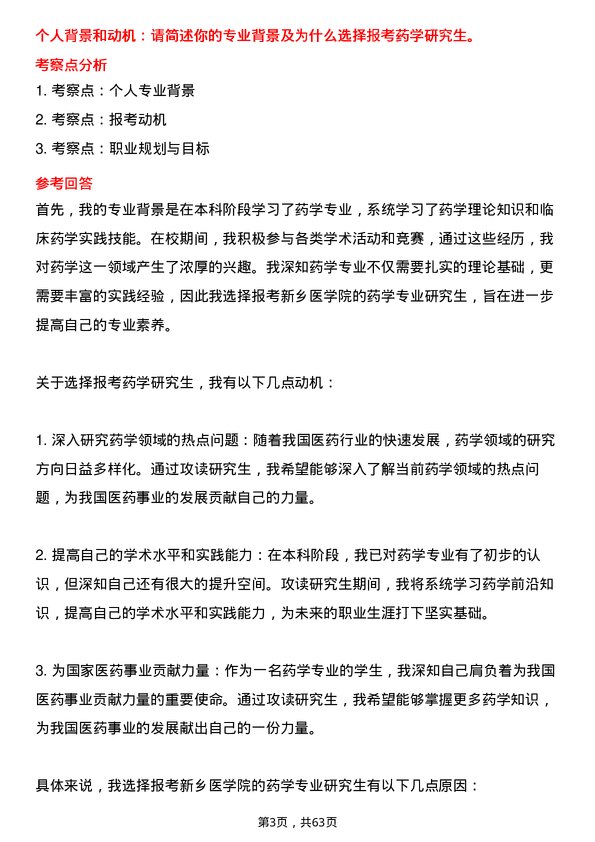 个人背景和动机：请简述你的专业背景及为什么选择报考药学研究生。

考察点分析

1. 考察点：个人专业背景

2. 考察点：报考动机

3. 考察点：职业规划与目标

参考回答

首先，我的专业背景是在本科阶段学习了药学专业，系统学习了药学理论知识和临床药学实践技能。在校期间，我积极参与各类学术活动和竞赛，通过这些经历，我对药学这一领域产生了浓厚的兴趣。我深知药学专业不仅需要扎实的理论基础，更需要丰富的实践经验，因此我选择报考新乡医学院的药学专业研究生，旨在进一步提高自己的专业素养。

关于选择报考药学研究生，我有以下几点动机：

1. 深入研究药学领域的热点问题：随着我国医药行业的快速发展，药学领域的研究方向日益多样化。通过攻读研究生，我希望能够深入了解当前药学领域的热点问题，为我国医药事业的发展贡献自己的力量。

2. 提高自己的学术水平和实践能力：在本科阶段，我已对药学专业有了初步的认识，但深知自己还有很大的提升空间。攻读研究生期间，我将系统学习药学前沿知识，提高自己的学术水平和实践能力，为未来的职业生涯打下坚实基础。

3. 为国家医药事业贡献力量：作为一名药学专业的学生，我深知自己肩负着为我国医药事业贡献力量的重要使命。通过攻读研究生，我希望能够掌握更多药学知识，为我国医药事业的发展献出自己的一份力量。

具体来说，我选择报考新乡医学院的药学专业研究生有以下几点原因：

第3页，共63页